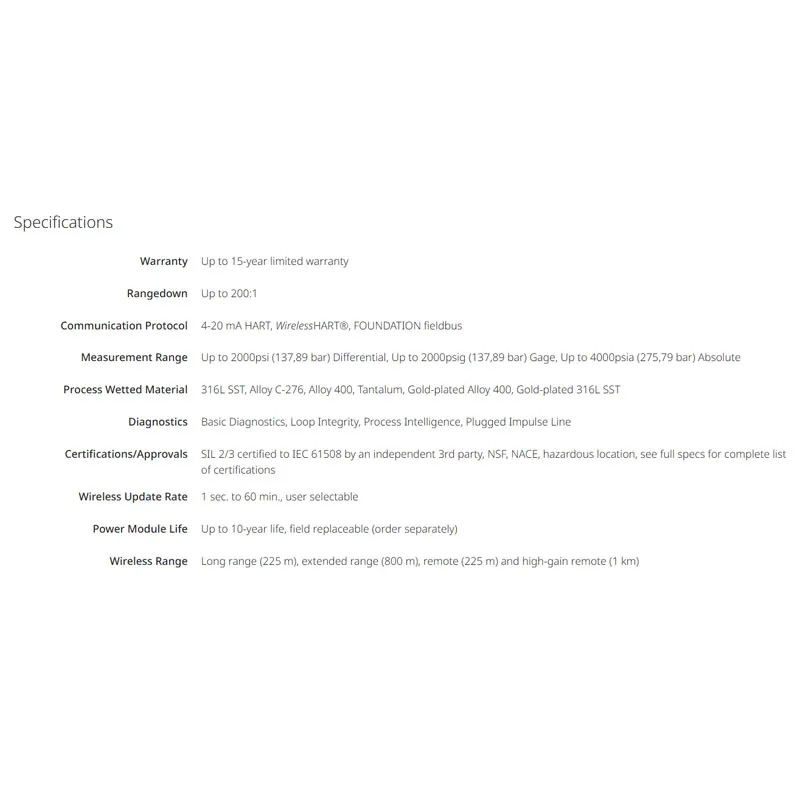 Specifications

| | |
|---|---|
| Warranty | Up to 15-year limited warranty |
| Rangedown | Up to 200:1 |
| Communication Protocol | 4-20 mA HART, WirelessHART®, FOUNDATION fieldbus |
| Measurement Range | Up to 2000psi (137,89 bar) Differential, Up to 2000psig (137,89 bar) Gage, Up to 4000psia (275,79 bar) Absolute |
| Process Wetted Material | 316L SST, Alloy C-276, Alloy 400, Tantalum, Gold-plated Alloy 400, Gold-plated 316L SST |
| Diagnostics | Basic Diagnostics, Loop Integrity, Process Intelligence, Plugged Impulse Line |
| Certifications/Approvals | SIL 2/3 certified to IEC 61508 by an independent 3rd party, NSF, NACE, hazardous location, see full specs for complete list of certifications |
| Wireless Update Rate | 1 sec. to 60 min., user selectable |
| Power Module Life | Up to 10-year life, field replaceable (order separately) |
| Wireless Range | Long range (225 m), extended range (800 m), remote (225 m) and high-gain remote (1 km) |